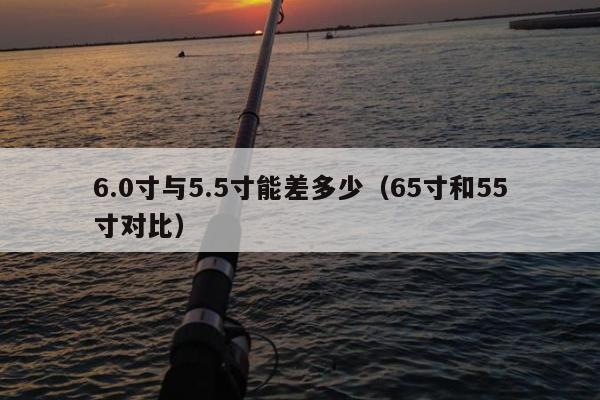 6.0寸与5.5寸能差多少（65寸和55寸对比）